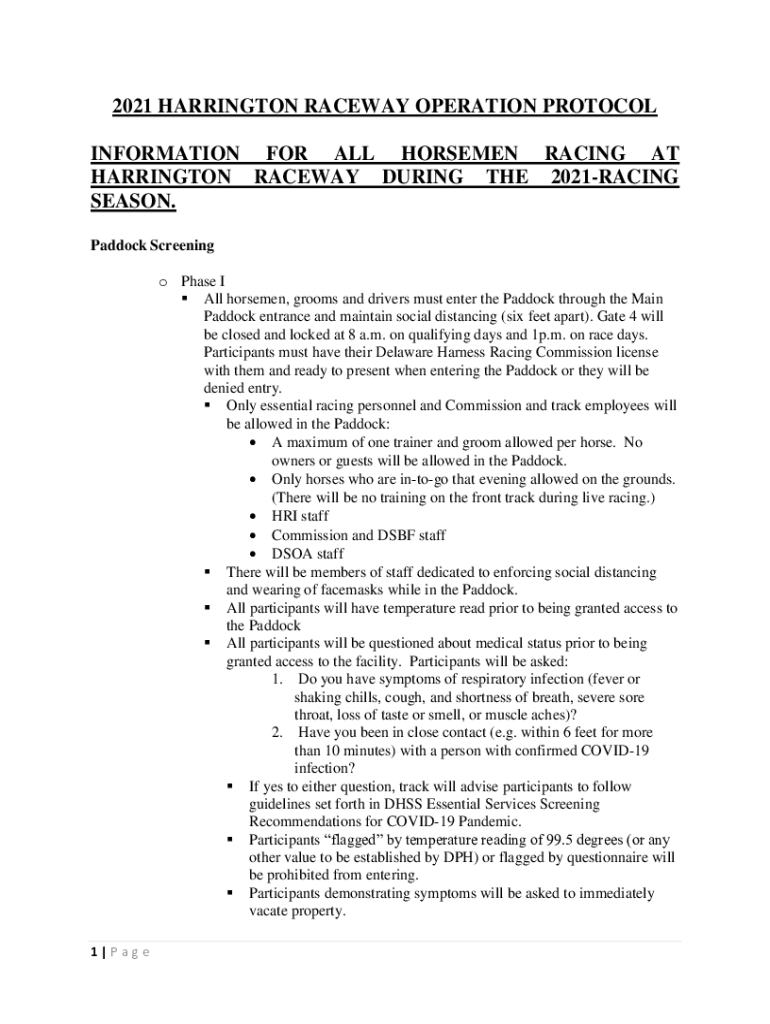 2021 HARRINGTON RACEWAY OPERATION PROTOCOL

INFORMATION FOR ALL HORSEMEN RACING AT HARRINGTON RACEWAY DURING THE 2021-RACING SEASON.

Paddock Screening

o Phase I
▪ All horsemen, grooms and drivers must enter the Paddock through the Main Paddock entrance and maintain social distancing (six feet apart). Gate 4 will be closed and locked at 8 a.m. on qualifying days and 1p.m. on race days. Participants must have their Delaware Harness Racing Commission license with them and ready to present when entering the Paddock or they will be denied entry.
▪ Only essential racing personnel and Commission and track employees will be allowed in the Paddock:
• A maximum of one trainer and groom allowed per horse. No owners or guests will be allowed in the Paddock.
• Only horses who are in-to-go that evening allowed on the grounds. (There will be no training on the front track during live racing.)
• HRI staff
• Commission and DSBF staff
• DSOA staff
▪ There will be members of staff dedicated to enforcing social distancing and wearing of facemasks while in the Paddock.
▪ All participants will have temperature read prior to being granted access to the Paddock
▪ All participants will be questioned about medical status prior to being granted access to the facility. Participants will be asked:
1. Do you have symptoms of respiratory infection (fever or shaking chills, cough, and shortness of breath, severe sore throat, loss of taste or smell, or muscle aches)?
2. Have you been in close contact (e.g. within 6 feet for more than 10 minutes) with a person with confirmed COVID-19 infection?
▪ If yes to either question, track will advise participants to follow guidelines set forth in DHSS Essential Services Screening Recommendations for COVID-19 Pandemic.
▪ Participants “flagged” by temperature reading of 99.5 degrees (or any other value to be established by DPH) or flagged by questionnaire will be prohibited from entering.
▪ Participants demonstrating symptoms will be asked to immediately vacate property.

1 | P a g e